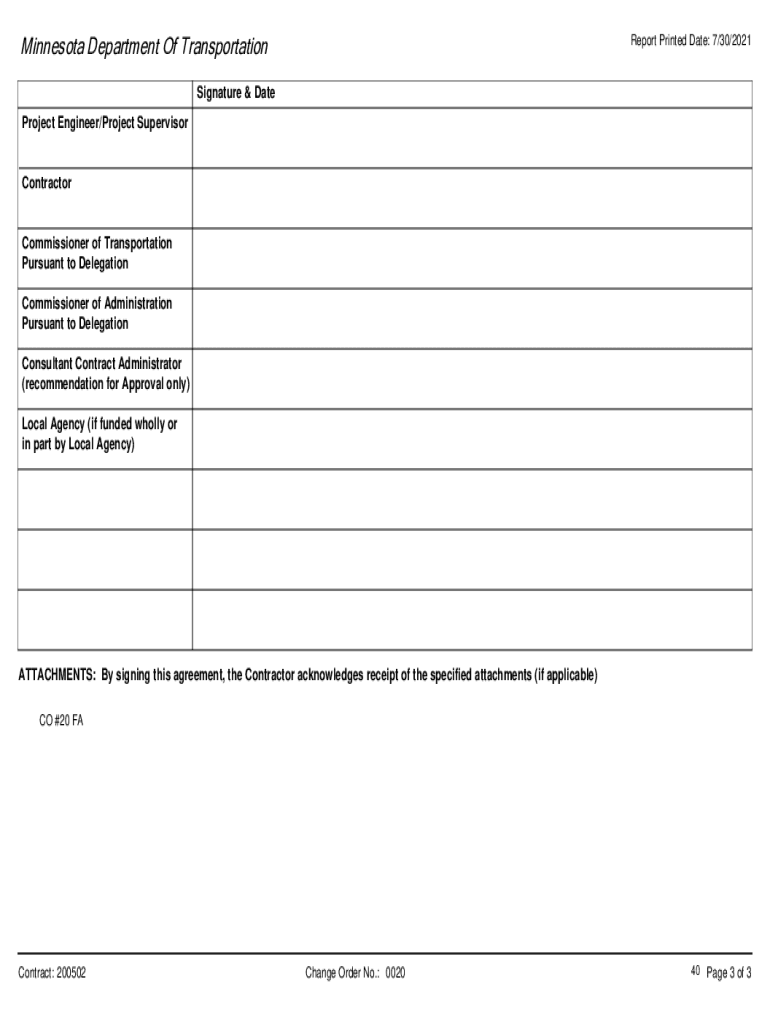 Minnesota Department Of Transportation

Report Printed Date: 7/30/2021

| | Signature & Date |
|---|---|
| Project Engineer/Project Supervisor | |
| Contractor | |
| Commissioner of Transportation Pursuant to Delegation | |
| Commissioner of Administration Pursuant to Delegation | |
| Consultant Contract Administrator (recommendation for Approval only) | |
| Local Agency (if funded wholly or in part by Local Agency) | |
| | |
| | |
| | |

ATTACHMENTS: By signing this agreement, the Contractor acknowledges receipt of the specified attachments (if applicable)

CO #20 FA

Contract: 200502

Change Order No.: 0020

40 Page 3 of 3